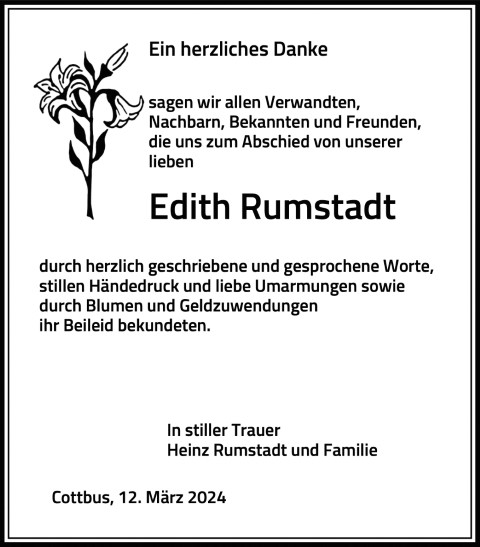 Ein herzliches Danke

sagen wir allen Verwandten, Nachbarn, Bekannten und Freunden, die uns zum Abschied von unserer lieben

Edith Rumstadt

durch herzlich geschriebene und gesprochene Worte, stillen Händedruck und liebe Umarmungen sowie durch Blumen und Geldzuwendungen ihr Beileid bekundeten.

In stiller Trauer
Heinz Rumstadt und Familie

Cottbus, 12. März 2024